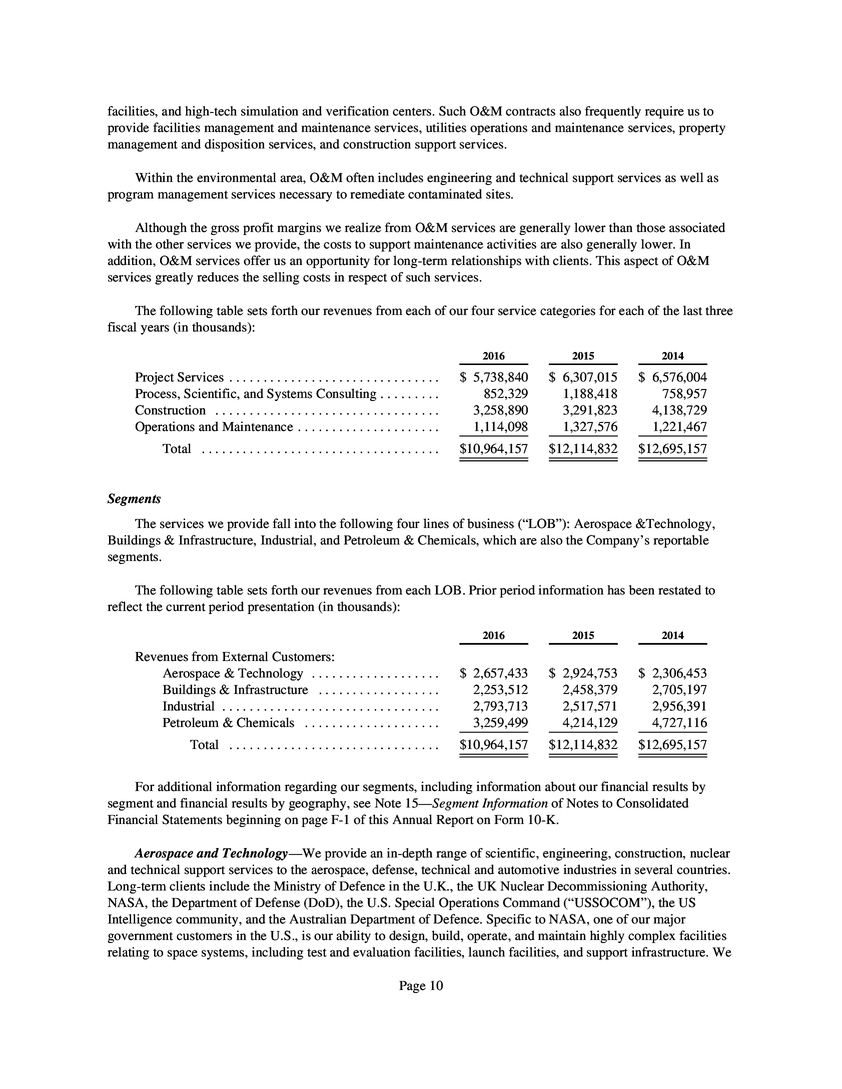 facilities, and high-tech simulation and verification centers. Such O&M contracts also frequently require us to provide facilities management and maintenance services, utilities operations and maintenance services, property management and disposition services, and construction support services.

Within the environmental area, O&M often includes engineering and technical support services as well as program management services necessary to remediate contaminated sites.

Although the gross profit margins we realize from O&M services are generally lower than those associated with the other services we provide, the costs to support maintenance activities are also generally lower. In addition, O&M services offer us an opportunity for long-term relationships with clients. This aspect of O&M services greatly reduces the selling costs in respect of such services.

The following table sets forth our revenues from each of our four service categories for each of the last three fiscal years (in thousands):

| | 2016 | 2015 | 2014 |
|---|---|---|---|
| Project Services | $ 5,738,840 | $ 6,307,015 | $ 6,576,004 |
| Process, Scientific, and Systems Consulting | 852,329 | 1,188,418 | 758,957 |
| Construction | 3,258,890 | 3,291,823 | 4,138,729 |
| Operations and Maintenance | 1,114,098 | 1,327,576 | 1,221,467 |
| Total | $10,964,157 | $12,114,832 | $12,695,157 |

Segments

The services we provide fall into the following four lines of business ("LOB"): Aerospace &Technology, Buildings & Infrastructure, Industrial, and Petroleum & Chemicals, which are also the Company's reportable segments.

The following table sets forth our revenues from each LOB. Prior period information has been restated to reflect the current period presentation (in thousands):

| | 2016 | 2015 | 2014 |
|---|---|---|---|
| Revenues from External Customers: | | | |
| Aerospace & Technology | $ 2,657,433 | $ 2,924,753 | $ 2,306,453 |
| Buildings & Infrastructure | 2,253,512 | 2,458,379 | 2,705,197 |
| Industrial | 2,793,713 | 2,517,571 | 2,956,391 |
| Petroleum & Chemicals | 3,259,499 | 4,214,129 | 4,727,116 |
| Total | $10,964,157 | $12,114,832 | $12,695,157 |

For additional information regarding our segments, including information about our financial results by segment and financial results by geography, see Note 15—Segment Information of Notes to Consolidated Financial Statements beginning on page F-1 of this Annual Report on Form 10-K.

Aerospace and Technology—We provide an in-depth range of scientific, engineering, construction, nuclear and technical support services to the aerospace, defense, technical and automotive industries in several countries. Long-term clients include the Ministry of Defence in the U.K., the UK Nuclear Decommissioning Authority, NASA, the Department of Defense (DoD), the U.S. Special Operations Command ("USSOCOM"), the US Intelligence community, and the Australian Department of Defence. Specific to NASA, one of our major government customers in the U.S., is our ability to design, build, operate, and maintain highly complex facilities relating to space systems, including test and evaluation facilities, launch facilities, and support infrastructure. We

Page 10